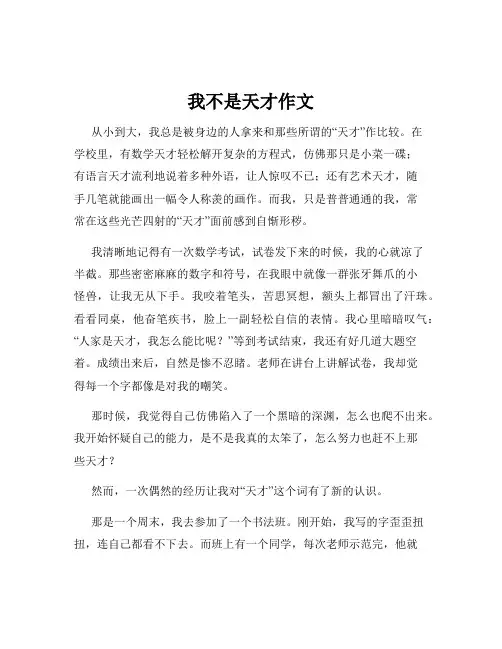 我不是天才作文

从小到大，我总是被身边的人拿来和那些所谓的“天才”作比较。在学校里，有数学天才轻松解开复杂的方程式，仿佛那只是小菜一碟；有语言天才流利地说着多种外语，让人惊叹不已；还有艺术天才，随手几笔就能画出一幅令人称羡的画作。而我，只是普普通通的我，常常在这些光芒四射的“天才”面前感到自惭形秽。

我清晰地记得有一次数学考试，试卷发下来的时候，我的心就凉了半截。那些密密麻麻的数字和符号，在我眼中就像一群张牙舞爪的小怪兽，让我无从下手。我咬着笔头，苦思冥想，额头上都冒出了汗珠。看看同桌，他奋笔疾书，脸上一副轻松自信的表情。我心里暗暗叹气：“人家是天才，我怎么能比呢？”等到考试结束，我还有好几道大题空着。成绩出来后，自然是惨不忍睹。老师在讲台上讲解试卷，我却觉得每一个字都像是对我的嘲笑。

那时候，我觉得自己仿佛陷入了一个黑暗的深渊，怎么也爬不出来。我开始怀疑自己的能力，是不是我真的太笨了，怎么努力也赶不上那些天才？

然而，一次偶然的经历让我对“天才”这个词有了新的认识。

那是一个周末，我去参加了一个书法班。刚开始，我写的字歪歪扭扭，连自己都看不下去。而班上有一个同学，每次老师示范完，他就